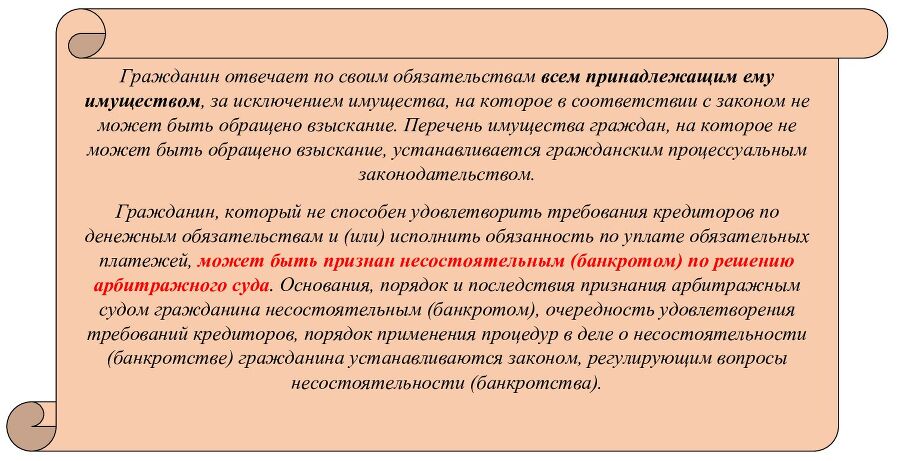 Гражданин отвечает по своим обязательствам всем принадлежащим ему имуществом, за исключением имущества, на которое в соответствии с законом не может быть обращено взыскание. Перечень имущества граждан, на которое не может быть обращено взыскание, устанавливается гражданским процессуальным законодательством.

Гражданин, который не способен удовлетворить требования кредиторов по денежным обязательствам и (или) исполнить обязанность по уплате обязательных платежей, может быть признан несостоятельным (банкротом) по решению арбитражного суда. Основания, порядок и последствия признания арбитражным судом гражданина несостоятельным (банкротом), очередность удовлетворения требований кредиторов, порядок применения процедур в деле о несостоятельности (банкротстве) гражданина устанавливаются законом, регулирующим вопросы несостоятельности (банкротства).